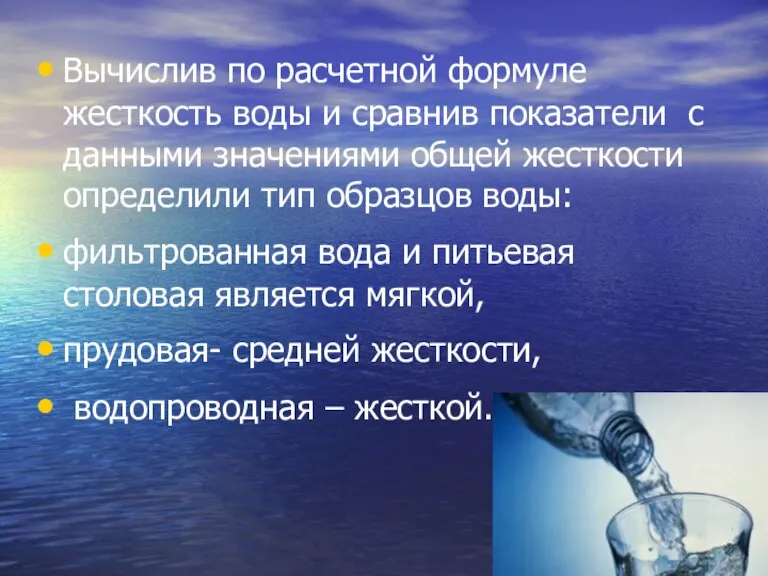 • Вычислив по расчетной формуле жесткость воды и сравнив показатели с данными значениями общей жесткости определили тип образцов воды:

• фильтрованная вода и питьевая столовая является мягкой,

• прудовая- средней жесткости,

• водопроводная – жесткой.